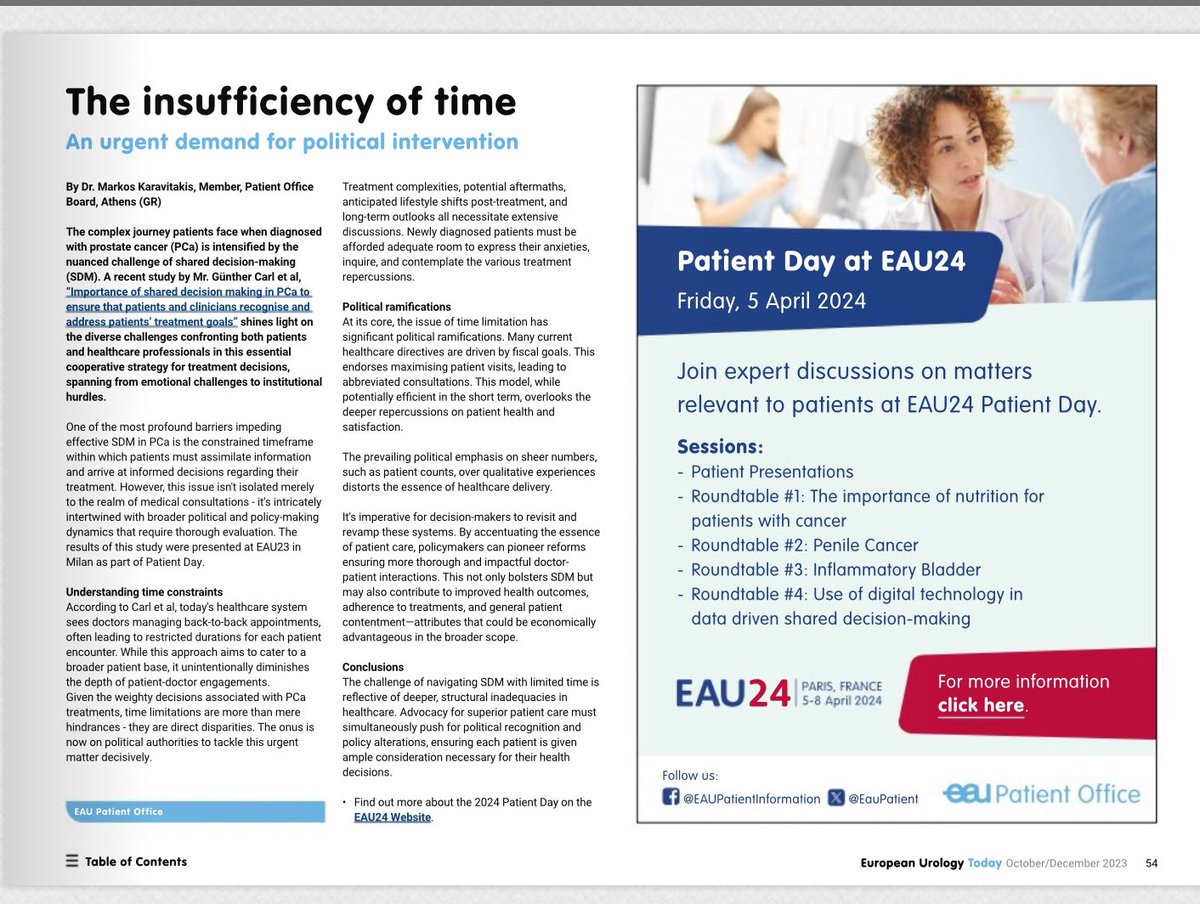 The insufficiency of time
An urgent demand for political intervention

By Dr. Markos Karavitakis, Member, Patient Office Board, Athens (GR)

The complex journey patients face when diagnosed with prostate cancer (PCa) is intensified by the nuanced challenge of shared decision-making (SDM). A recent study by Mr. Günther Carl et al, "Importance of shared decision making in PCa to ensure that patients and clinicians recognise and address patients' treatment goals" shines light on the diverse challenges confronting both patients and healthcare professionals in this essential cooperative strategy for treatment decisions, spanning from emotional challenges to institutional hurdles.

One of the most profound barriers impeding effective SDM in PCa is the constrained timeframe within which patients must assimilate information and arrive at informed decisions regarding their treatment. However, this issue isn't isolated merely to the realm of medical consultations - it's intricately intertwined with broader political and policy-making dynamics that require thorough evaluation. The results of this study were presented at EAU23 in Milan as part of Patient Day.

Understanding time constraints
According to Carl et al, today's healthcare system sees doctors managing back-to-back appointments, often leading to restricted durations for each patient encounter. While this approach aims to cater to a broader patient base, it unintentionally diminishes the depth of patient-doctor engagements.
Given the weighty decisions associated with PCa treatments, time limitations are more than mere hindrances - they are direct disparities. The onus is now on political authorities to tackle this urgent matter decisively.

EAU Patient Office

Treatment complexities, potential aftermaths, anticipated lifestyle shifts post-treatment, and long-term outlooks all necessitate extensive discussions. Newly diagnosed patients must be afforded adequate room to express their anxieties, inquire, and contemplate the various treatment repercussions.

Political ramifications
At its core, the issue of time limitation has significant political ramifications. Many current healthcare directives are driven by fiscal goals. This endorses maximising patient visits, leading to abbreviated consultations. This model, while potentially efficient in the short term, overlooks the deeper repercussions on patient health and satisfaction.

The prevailing political emphasis on sheer numbers, such as patient counts, over qualitative experiences distorts the essence of healthcare delivery.

It's imperative for decision-makers to revisit and revamp these systems. By accentuating the essence of patient care, policymakers can pioneer reforms ensuring more thorough and impactful doctor-patient interactions. This not only bolsters SDM but may also contribute to improved health outcomes, adherence to treatments, and general patient contentment—attributes that could be economically advantageous in the broader scope.

Conclusions
The challenge of navigating SDM with limited time is reflective of deeper, structural inadequacies in healthcare. Advocacy for superior patient care must simultaneously push for political recognition and policy alterations, ensuring each patient is given ample consideration necessary for their health decisions.

• Find out more about the 2024 Patient Day on the EAU24 Website.

Patient Day at EAU24
Friday, 5 April 2024

Join expert discussions on matters relevant to patients at EAU24 Patient Day.

Sessions:
- Patient Presentations
- Roundtable #1: The importance of nutrition for patients with cancer
- Roundtable #2: Penile Cancer
- Roundtable #3: Inflammatory Bladder
- Roundtable #4: Use of digital technology in data driven shared decision-making

EAU24 PARIS, FRANCE 5-8 April 2024

For more information click here.

Follow us:
@EAUPatientInformation @EauPatient
eau Patient Office

Table of Contents

European Urology Today October/December 2023 54